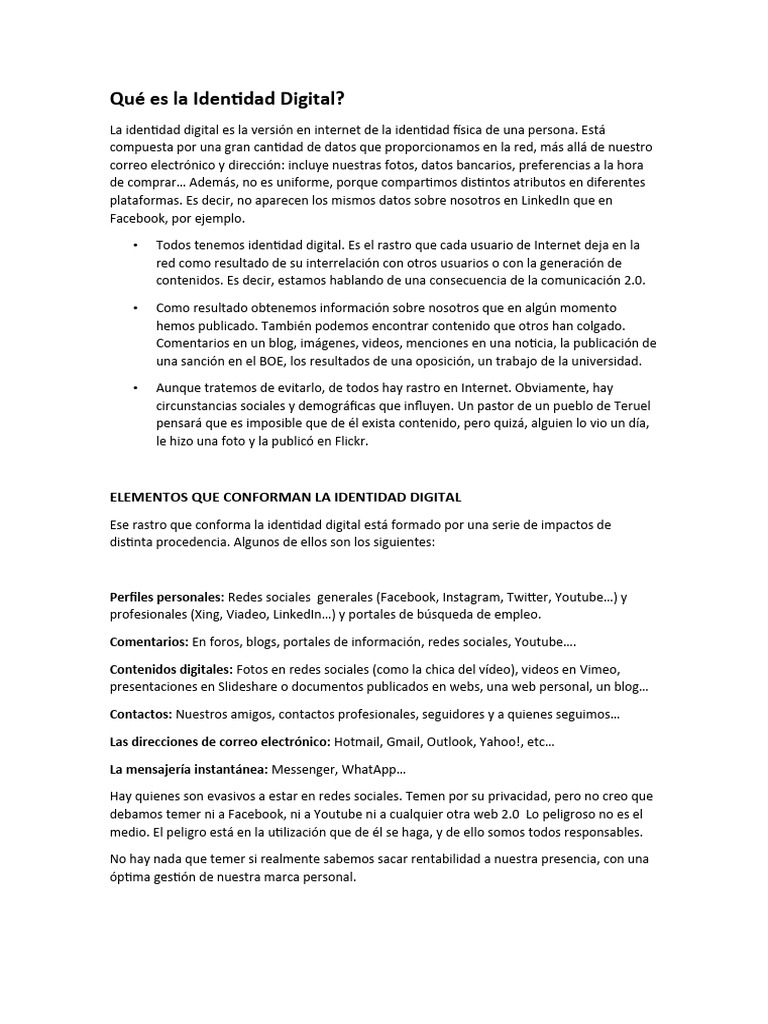 Qué es la Identidad Digital?

La identidad digital es la versión en internet de la identidad física de una persona. Está compuesta por una gran cantidad de datos que proporcionamos en la red, más allá de nuestro correo electrónico y dirección: incluye nuestras fotos, datos bancarios, preferencias a la hora de comprar… Además, no es uniforme, porque compartimos distintos atributos en diferentes plataformas. Es decir, no aparecen los mismos datos sobre nosotros en LinkedIn que en Facebook, por ejemplo.

• Todos tenemos identidad digital. Es el rastro que cada usuario de Internet deja en la red como resultado de su interrelación con otros usuarios o con la generación de contenidos. Es decir, estamos hablando de una consecuencia de la comunicación 2.0.

• Como resultado obtenemos información sobre nosotros que en algún momento hemos publicado. También podemos encontrar contenido que otros han colgado. Comentarios en un blog, imágenes, videos, menciones en una noticia, la publicación de una sanción en el BOE, los resultados de una oposición, un trabajo de la universidad.

• Aunque tratemos de evitarlo, de todos hay rastro en Internet. Obviamente, hay circunstancias sociales y demográficas que influyen. Un pastor de un pueblo de Teruel pensará que es imposible que de él exista contenido, pero quizá, alguien lo vio un día, le hizo una foto y la publicó en Flickr.

ELEMENTOS QUE CONFORMAN LA IDENTIDAD DIGITAL

Ese rastro que conforma la identidad digital está formado por una serie de impactos de distinta procedencia. Algunos de ellos son los siguientes:

Perfiles personales: Redes sociales generales (Facebook, Instagram, Twitter, Youtube…) y profesionales (Xing, Viadeo, LinkedIn…) y portales de búsqueda de empleo.

Comentarios: En foros, blogs, portales de información, redes sociales, Youtube….

Contenidos digitales: Fotos en redes sociales (como la chica del vídeo), videos en Vimeo, presentaciones en Slideshare o documentos publicados en webs, una web personal, un blog…

Contactos: Nuestros amigos, contactos profesionales, seguidores y a quienes seguimos…

Las direcciones de correo electrónico: Hotmail, Gmail, Outlook, Yahoo!, etc…

La mensajería instantánea: Messenger, WhatApp…

Hay quienes son evasivos a estar en redes sociales. Temen por su privacidad, pero no creo que debamos temer ni a Facebook, ni a Youtube ni a cualquier otra web 2.0 Lo peligroso no es el medio. El peligro está en la utilización que de él se haga, y de ello somos todos responsables.

No hay nada que temer si realmente sabemos sacar rentabilidad a nuestra presencia, con una óptima gestión de nuestra marca personal.